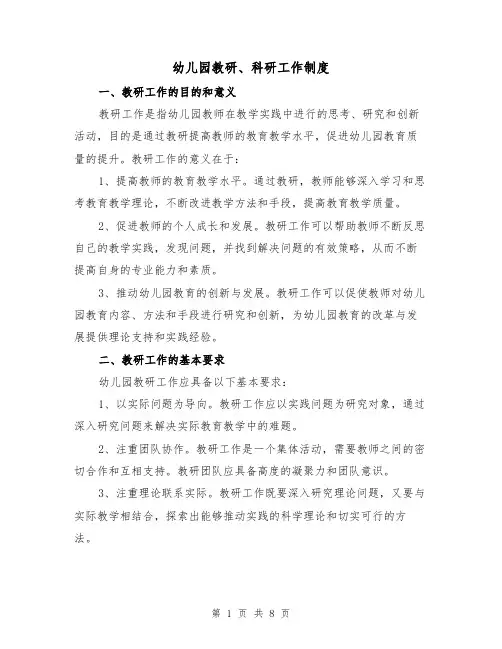 幼儿园教研、科研工作制度

一、教研工作的目的和意义

教研工作是指幼儿园教师在教学实践中进行的思考、研究和创新活动，目的是通过教研提高教师的教育教学水平，促进幼儿园教育质量的提升。教研工作的意义在于：

1、提高教师的教育教学水平。通过教研，教师能够深入学习和思考教育教学理论，不断改进教学方法和手段，提高教育教学质量。

2、促进教师的个人成长和发展。教研工作可以帮助教师不断反思自己的教学实践，发现问题，并找到解决问题的有效策略，从而不断提高自身的专业能力和素质。

3、推动幼儿园教育的创新与发展。教研工作可以促使教师对幼儿园教育内容、方法和手段进行研究和创新，为幼儿园教育的改革与发展提供理论支持和实践经验。

二、教研工作的基本要求

幼儿园教研工作应具备以下基本要求：

1、以实际问题为导向。教研工作应以实践问题为研究对象，通过深入研究问题来解决实际教育教学中的难题。

2、注重团队协作。教研工作是一个集体活动，需要教师之间的密切合作和互相支持。教研团队应具备高度的凝聚力和团队意识。

3、注重理论联系实际。教研工作既要深入研究理论问题，又要与实际教学相结合，探索出能够推动实践的科学理论和切实可行的方法。

第 1 页 共 8 页